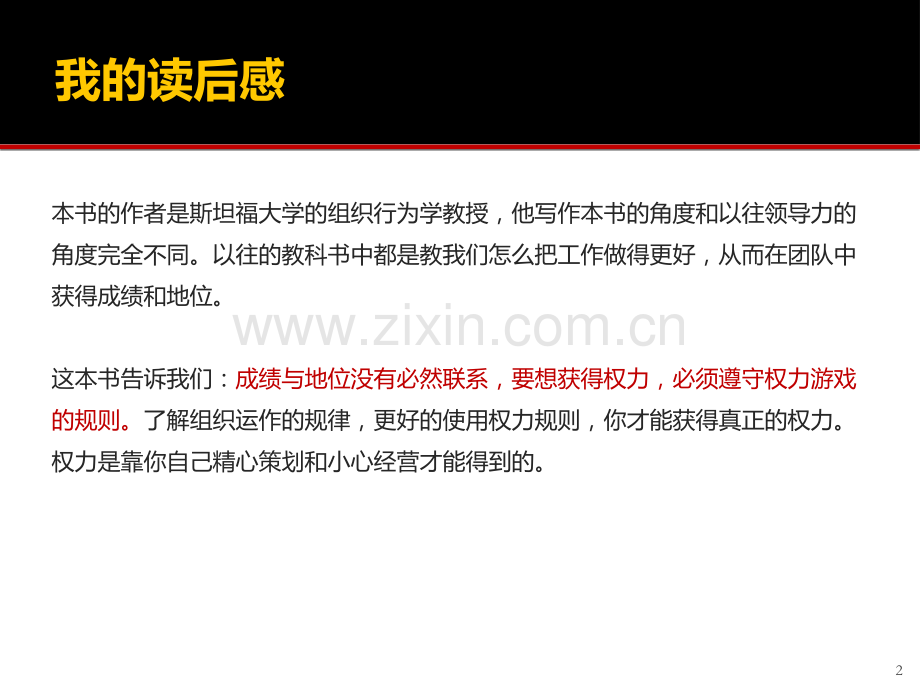 我的读后感

本书的作者是斯坦福大学的组织行为学教授，他写作本书的角度和以往领导力的角度完全不同。以往的教科书中都是教我们怎么把工作做得更好，从而在团队中获得成绩和地位。

www.zixin.com.cn

这本书告诉我们：成绩与地位没有必然联系，要想获得权力，必须遵守权力游戏的规则。了解组织运作的规律，更好的使用权力规则，你才能获得真正的权力。权力是靠你自己精心策划和小心经营才能得到的。

2